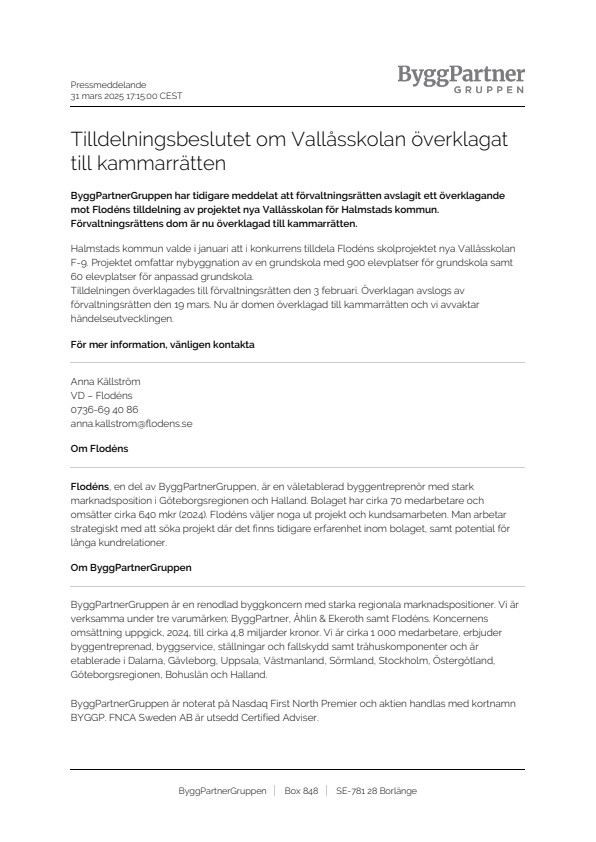 Pressmeddelande
31 mars 2025 17:15:00 CEST

ByggPartner
GRUPPEN

Tilldelningsbeslutet om Vallåsskolan överklagat till kammarrätten

ByggPartnerGruppen har tidigare meddelat att förvaltningsrätten avslagit ett överklagande mot Flodéns tilldelning av projektet nya Vallåsskolan för Halmstads kommun. Förvaltningsrättens dom är nu överklagad till kammarrätten.

Halmstads kommun valde i januari att i konkurrens tilldela Flodéns skolprojektet nya Vallåsskolan F-9. Projektet omfattar nybyggnation av en grundskola med 900 elevplatser för grundskola samt 60 elevplatser för anpassad grundskola.
Tilldelningen överklagades till förvaltningsrätten den 3 februari. Överklagan avslogs av förvaltningsrätten den 19 mars. Nu är domen överklagad till kammarrätten och vi avvaktar händelseutvecklingen.

För mer information, vänligen kontakta

Anna Källström
VD – Flodéns
0736-69 40 86
anna.kallstrom@flodens.se

Om Flodéns

Flodéns, en del av ByggPartnerGruppen, är en väletablerad byggentreprenör med stark marknadsposition i Göteborgsregionen och Halland. Bolaget har cirka 70 medarbetare och omsätter cirka 640 mkr (2024). Flodéns väljer noga ut projekt och kundsamarbeten. Man arbetar strategiskt med att söka projekt där det finns tidigare erfarenhet inom bolaget, samt potential för långa kundrelationer.

Om ByggPartnerGruppen

ByggPartnerGruppen är en renodlad byggkoncern med starka regionala marknadspositioner. Vi är verksamma under tre varumärken; ByggPartner, Åhlin & Ekeroth samt Flodéns. Koncernens omsättning uppgick, 2024, till cirka 4,8 miljarder kronor. Vi är cirka 1 000 medarbetare, erbjuder byggentreprenad, byggservice, ställningar och fallskydd samt trähuskomponenter och är etablerade i Dalarna, Gävleborg, Uppsala, Västmanland, Sörmland, Stockholm, Östergötland, Göteborgsregionen, Bohuslän och Halland.

ByggPartnerGruppen är noterat på Nasdaq First North Premier och aktien handlas med kortnamn BYGGP. FNCA Sweden AB är utsedd Certified Adviser.

ByggPartnerGruppen | Box 848 | SE-781 28 Borlänge